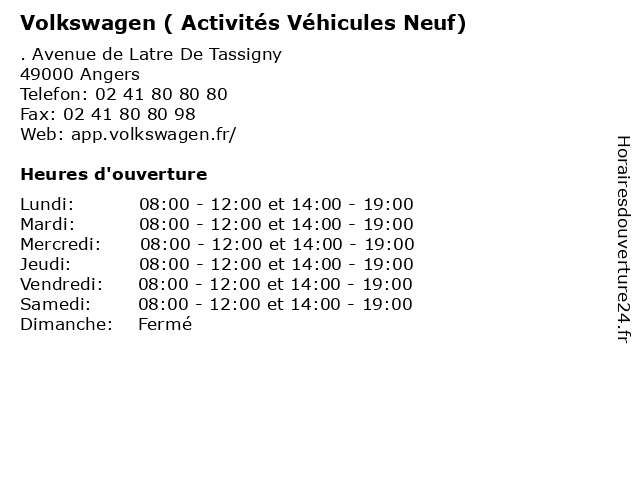 Volkswagen ( Activités Véhicules Neuf)

. Avenue de Latre De Tassigny
49000 Angers
Telefon: 02 41 80 80 80
Fax: 02 41 80 80 98
Web: app.volkswagen.fr/

Heures d'ouverture

| | |
|---|---|
| Lundi: | 08:00 - 12:00 et 14:00 - 19:00 |
| Mardi: | 08:00 - 12:00 et 14:00 - 19:00 |
| Mercredi: | 08:00 - 12:00 et 14:00 - 19:00 |
| Jeudi: | 08:00 - 12:00 et 14:00 - 19:00 |
| Vendredi: | 08:00 - 12:00 et 14:00 - 19:00 |
| Samedi: | 08:00 - 12:00 et 14:00 - 19:00 |
| Dimanche: | Fermé |

Horairesdouverture24.fr